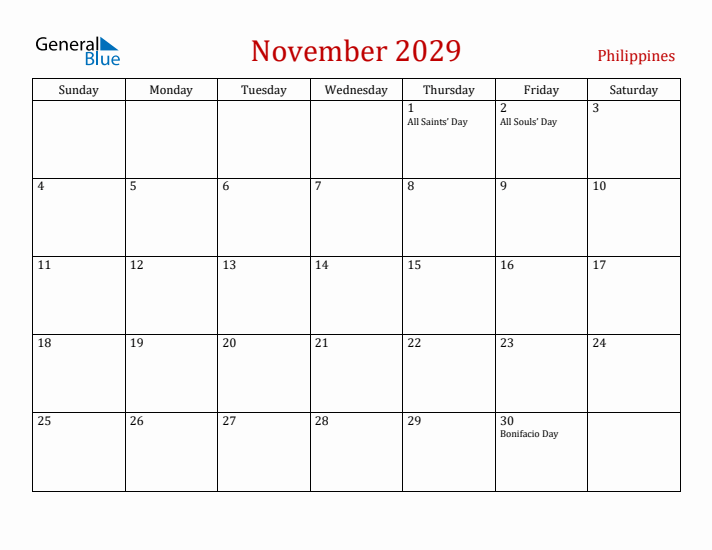 General Blue

November 2029

Philippines

| Sunday | Monday | Tuesday | Wednesday | Thursday | Friday | Saturday |
|---|---|---|---|---|---|---|
| | | | | 1 All Saints' Day | 2 All Souls' Day | 3 |
| 4 | 5 | 6 | 7 | 8 | 9 | 10 |
| 11 | 12 | 13 | 14 | 15 | 16 | 17 |
| 18 | 19 | 20 | 21 | 22 | 23 | 24 |
| 25 | 26 | 27 | 28 | 29 | 30 Bonifacio Day | |